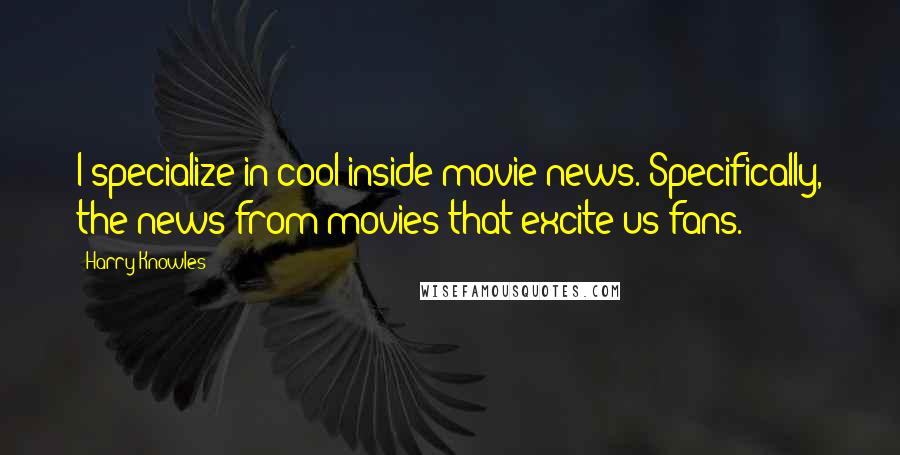 I specialize in cool inside movie news. Specifically, the news from movies that excite us fans.

Harry Knowles

WISEFAMOUSQUOTES.COM